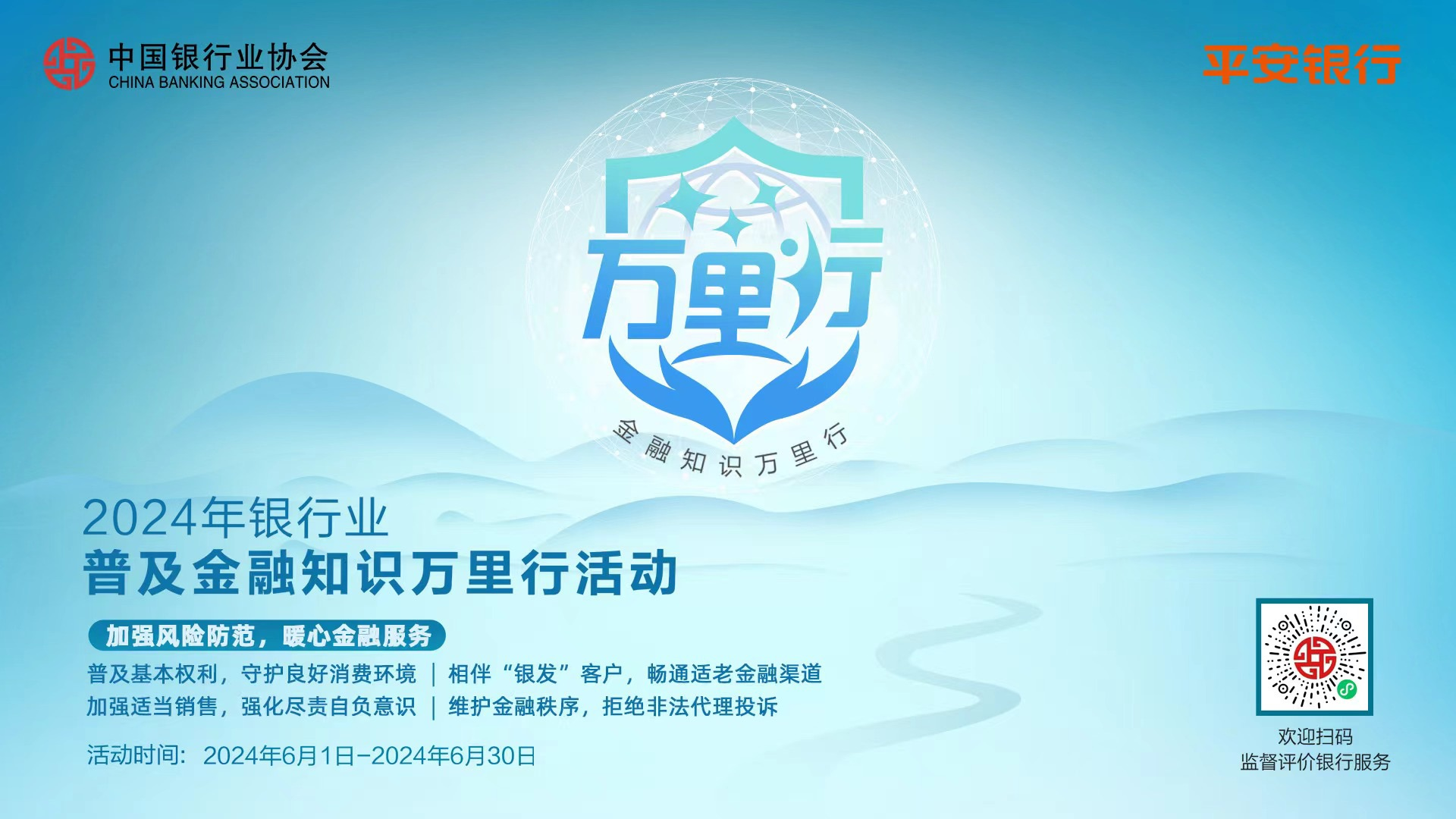 中国银行业协会
CHINA BANKING ASSOCIATION

平安银行

万里行

金融知识万里行

2024年银行业
普及金融知识万里行活动

加强风险防范，暖心金融服务

普及基本权利，守护良好消费环境 | 相伴“银发”客户，畅通适老金融渠道
加强适当销售，强化尽责自负意识 | 维护金融秩序，拒绝非法代理投诉

活动时间：2024年6月1日-2024年6月30日

欢迎扫码
监督评价银行服务